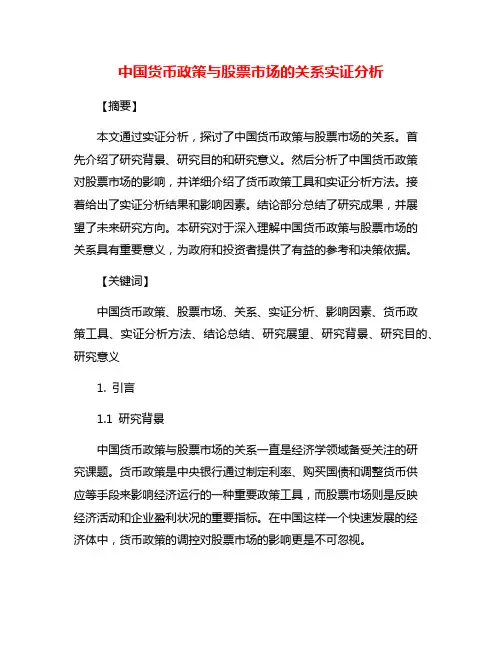 中国货币政策与股票市场的关系实证分析

【摘要】

本文通过实证分析，探讨了中国货币政策与股票市场的关系。首先介绍了研究背景、研究目的和研究意义。然后分析了中国货币政策对股票市场的影响，并详细介绍了货币政策工具和实证分析方法。接着给出了实证分析结果和影响因素。结论部分总结了研究成果，并展望了未来研究方向。本研究对于深入理解中国货币政策与股票市场的关系具有重要意义，为政府和投资者提供了有益的参考和决策依据。

【关键词】

中国货币政策、股票市场、关系、实证分析、影响因素、货币政策工具、实证分析方法、结论总结、研究展望、研究背景、研究目的、研究意义

1. 引言

1.1 研究背景

中国货币政策与股票市场的关系一直是经济学领域备受关注的研究课题。货币政策是中央银行通过制定利率、购买国债和调整货币供应等手段来影响经济运行的一种重要政策工具，而股票市场则是反映经济活动和企业盈利状况的重要指标。在中国这样一个快速发展的经济体中，货币政策的调控对股票市场的影响更是不可忽视。